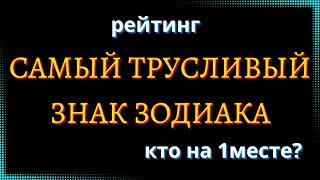 рейтинг

САМЫЙ ТРУСЛИВЫЙ ЗНАК ЗОДИАКА

кто на 1месте?